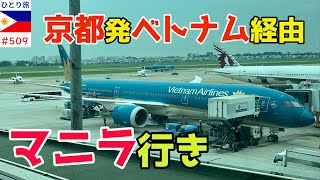 ひとり旅
#509
京都発ベトナム経由
Vietnam Airlines
マニラ行き